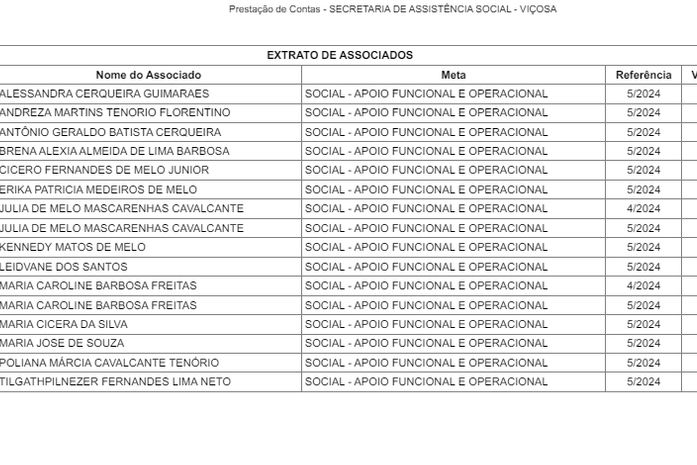 Prestação de Contas - SECRETARIA DE ASSISTÊNCIA SOCIAL - VIÇOSA

EXTRATO DE ASSOCIADOS

| Nome do Associado | Meta | Referência | V |
|---|---|---|---|
| ALESSANDRA CERQUEIRA GUIMARAES | SOCIAL - APOIO FUNCIONAL E OPERACIONAL | 5/2024 | |
| ANDREZA MARTINS TENORIO FLORENTINO | SOCIAL - APOIO FUNCIONAL E OPERACIONAL | 5/2024 | |
| ANTÔNIO GERALDO BATISTA CERQUEIRA | SOCIAL - APOIO FUNCIONAL E OPERACIONAL | 5/2024 | |
| BRENA ALEXIA ALMEIDA DE LIMA BARBOSA | SOCIAL - APOIO FUNCIONAL E OPERACIONAL | 5/2024 | |
| CICERO FERNANDES DE MELO JUNIOR | SOCIAL - APOIO FUNCIONAL E OPERACIONAL | 5/2024 | |
| ERIKA PATRICIA MEDEIROS DE MELO | SOCIAL - APOIO FUNCIONAL E OPERACIONAL | 5/2024 | |
| JULIA DE MELO MASCARENHAS CAVALCANTE | SOCIAL - APOIO FUNCIONAL E OPERACIONAL | 4/2024 | |
| JULIA DE MELO MASCARENHAS CAVALCANTE | SOCIAL - APOIO FUNCIONAL E OPERACIONAL | 5/2024 | |
| KENNEDY MATOS DE MELO | SOCIAL - APOIO FUNCIONAL E OPERACIONAL | 5/2024 | |
| LEIDVANE DOS SANTOS | SOCIAL - APOIO FUNCIONAL E OPERACIONAL | 5/2024 | |
| MARIA CAROLINE BARBOSA FREITAS | SOCIAL - APOIO FUNCIONAL E OPERACIONAL | 4/2024 | |
| MARIA CAROLINE BARBOSA FREITAS | SOCIAL - APOIO FUNCIONAL E OPERACIONAL | 5/2024 | |
| MARIA CICERA DA SILVA | SOCIAL - APOIO FUNCIONAL E OPERACIONAL | 5/2024 | |
| MARIA JOSE DE SOUZA | SOCIAL - APOIO FUNCIONAL E OPERACIONAL | 5/2024 | |
| POLIANA MÁRCIA CAVALCANTE TENÓRIO | SOCIAL - APOIO FUNCIONAL E OPERACIONAL | 5/2024 | |
| TILGATHPILNEZER FERNANDES LIMA NETO | SOCIAL - APOIO FUNCIONAL E OPERACIONAL | 5/2024 | |